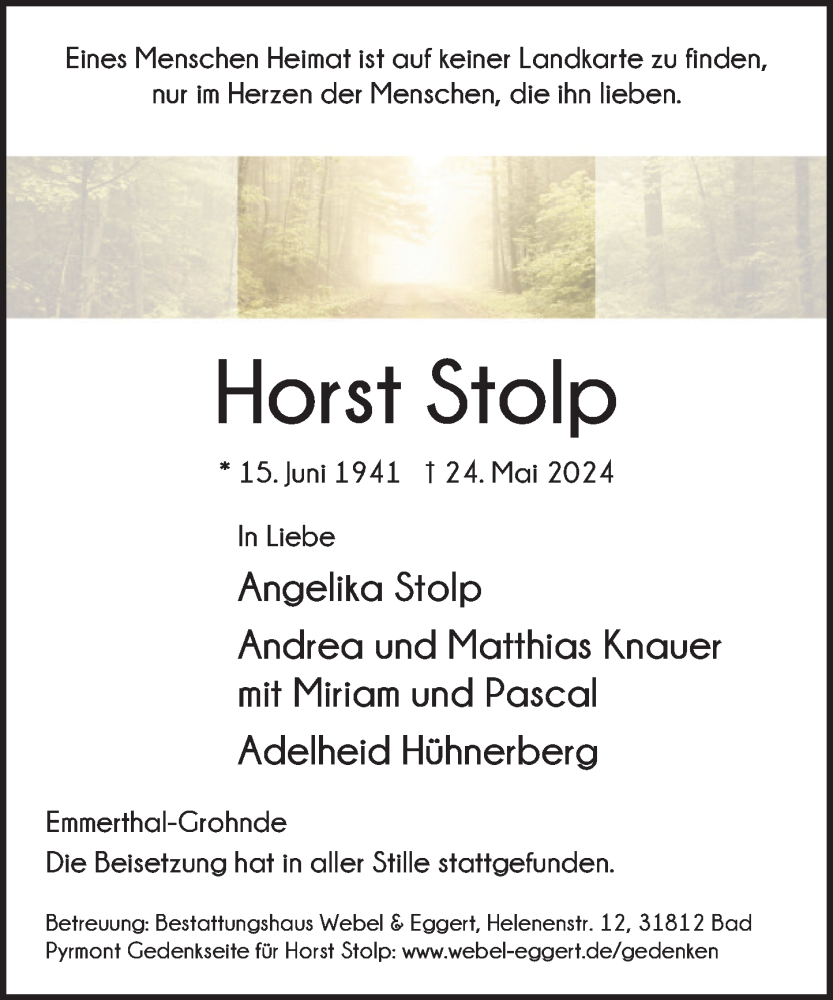 Eines Menschen Heimat ist auf keiner Landkarte zu finden, nur im Herzen der Menschen, die ihn lieben.

Horst Stolp

* 15. Juni 1941 † 24. Mai 2024

In Liebe

Angelika Stolp

Andrea und Matthias Knauer mit Miriam und Pascal

Adelheid Hühnerberg

Emmerthal-Grohnde

Die Beisetzung hat in aller Stille stattgefunden.

Betreuung: Bestattungshaus Webel & Eggert, Helenenstr. 12, 31812 Bad Pyrmont Gedenkseite für Horst Stolp: www.webel-eggert.de/gedenken